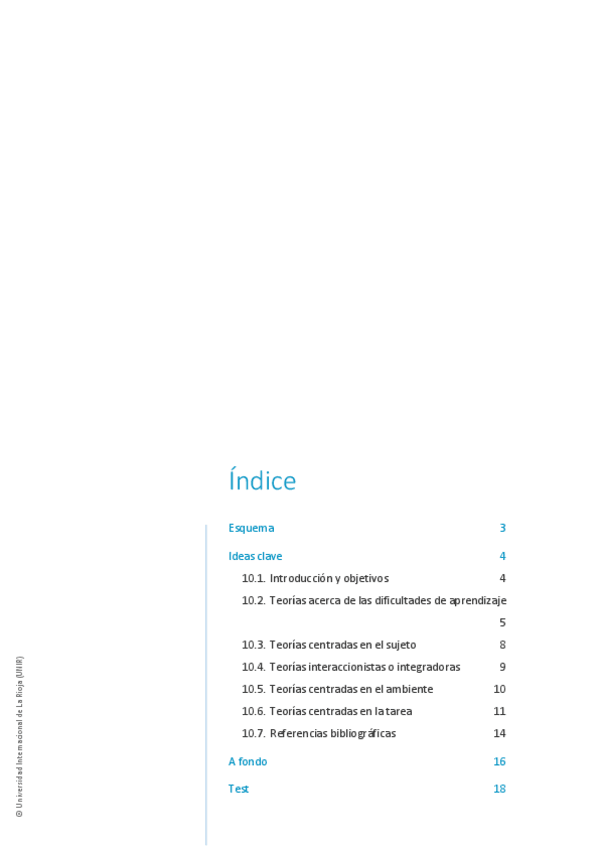 Índice

Esquema 3

Ideas clave 4

10.1. Introducción y objetivos 4

10.2. Teorías acerca de las dificultades de aprendizaje 5

10.3. Teorías centradas en el sujeto 8

10.4. Teorías interaccionistas o integradoras 9

10.5. Teorías centradas en el ambiente 10

10.6. Teorías centradas en la tarea 11

10.7. Referencias bibliográficas 14

A fondo 16

Test 18

© Universidad Internacional de La Rioja (UNIR)